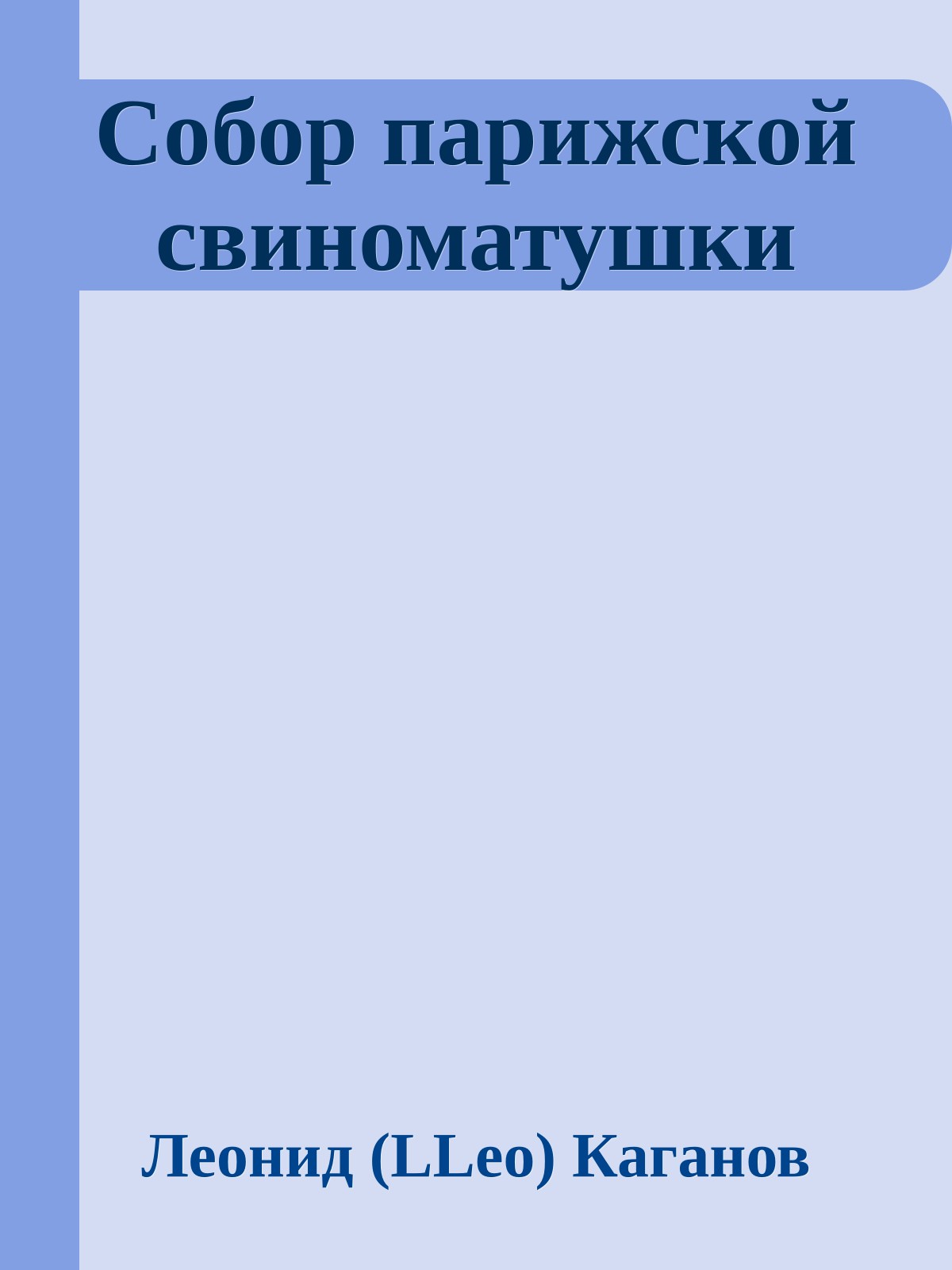 Собор парижской свиноматушки

Леонид (LLeo) Каганов